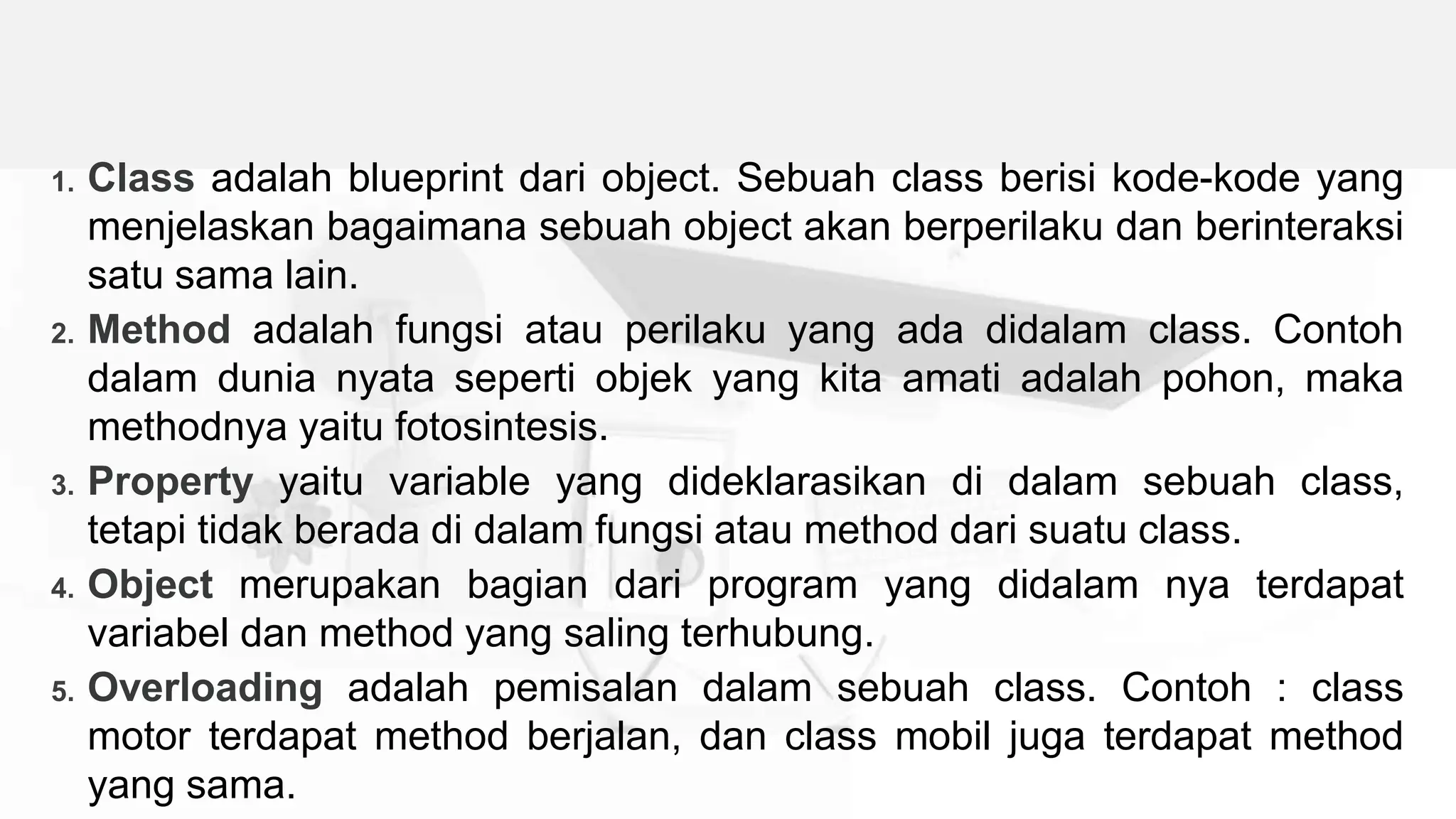 1. Class adalah blueprint dari object. Sebuah class berisi kode-kode yang menjelaskan bagaimana sebuah object akan berperilaku dan berinteraksi satu sama lain.
2. Method adalah fungsi atau perilaku yang ada didalam class. Contoh dalam dunia nyata seperti objek yang kita amati adalah pohon, maka methodnya yaitu fotosintesis.
3. Property yaitu variable yang dideklarasikan di dalam sebuah class, tetapi tidak berada di dalam fungsi atau method dari suatu class.
4. Object merupakan bagian dari program yang didalam nya terdapat variabel dan method yang saling terhubung.
5. Overloading adalah pemisalan dalam sebuah class. Contoh : class motor terdapat method berjalan, dan class mobil juga terdapat method yang sama.